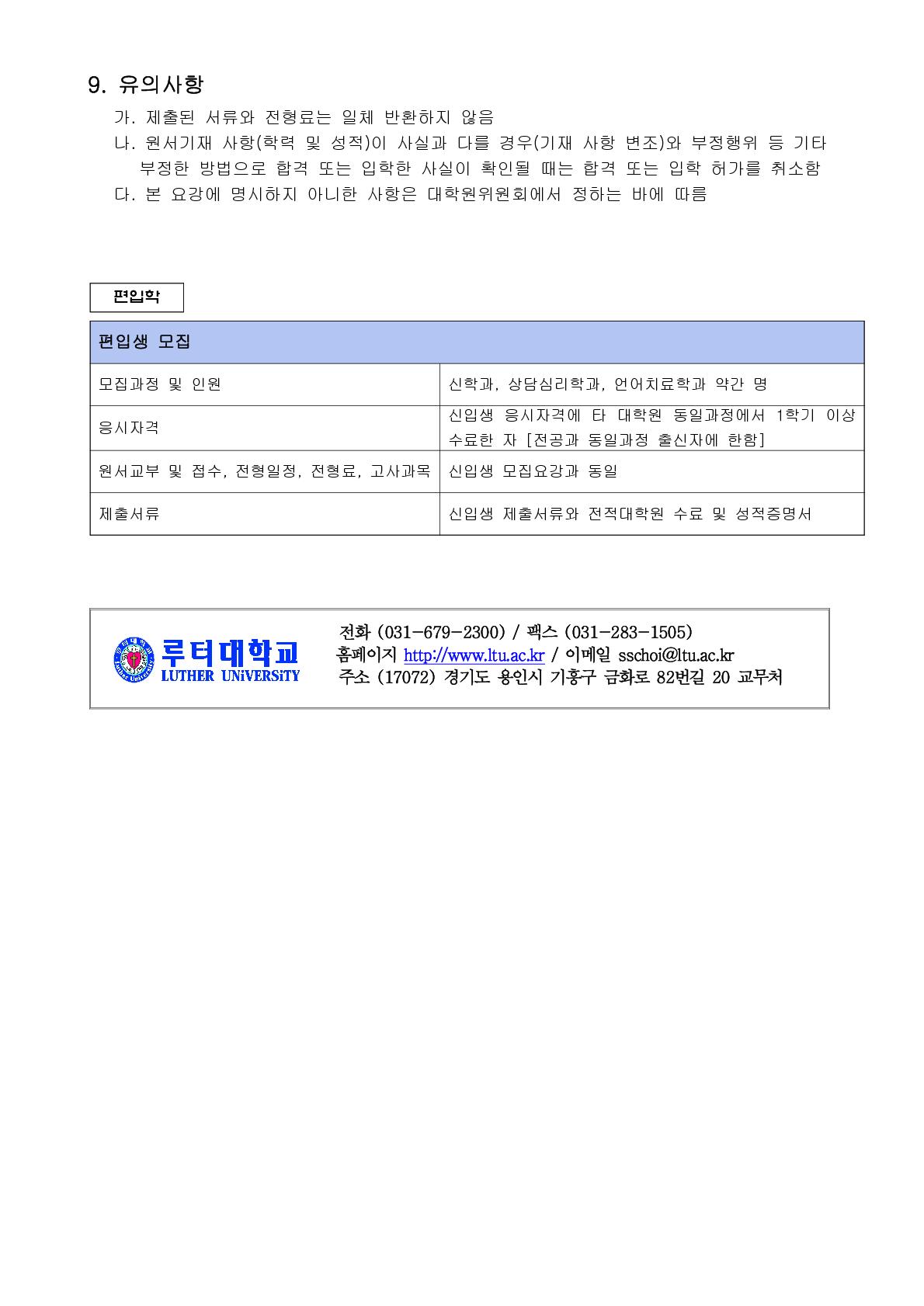 9. 유의사항

가. 제출된 서류와 전형료는 일체 반환하지 않음

나. 원서기재 사항(학력 및 성적)이 사실과 다를 경우(기재 사항 변조)와 부정행위 등 기타 부정한 방법으로 합격 또는 입학한 사실이 확인될 때는 합격 또는 입학 허가를 취소함

다. 본 요강에 명시하지 아니한 사항은 대학원위원회에서 정하는 바에 따름

편입학

| 편입생 모집 | |
|---|---|
| 모집과정 및 인원 | 신학과, 상담심리학과, 언어치료학과 약간 명 |
| 응시자격 | 신입생 응시자격에 타 대학원 동일과정에서 1학기 이상 수료한 자 [전공과 동일과정 출신자에 한함] |
| 원서교부 및 접수, 전형일정, 전형료, 고사과목 | 신입생 모집요강과 동일 |
| 제출서류 | 신입생 제출서류와 전적대학원 수료 및 성적증명서 |

루터대학교
LUTHER UNiVERSiTY

전화 (031-679-2300) / 팩스 (031-283-1505)
홈페이지 http://www.ltu.ac.kr / 이메일 sschoi@ltu.ac.kr
주소 (17072) 경기도 용인시 기흥구 금화로 82번길 20 교무처